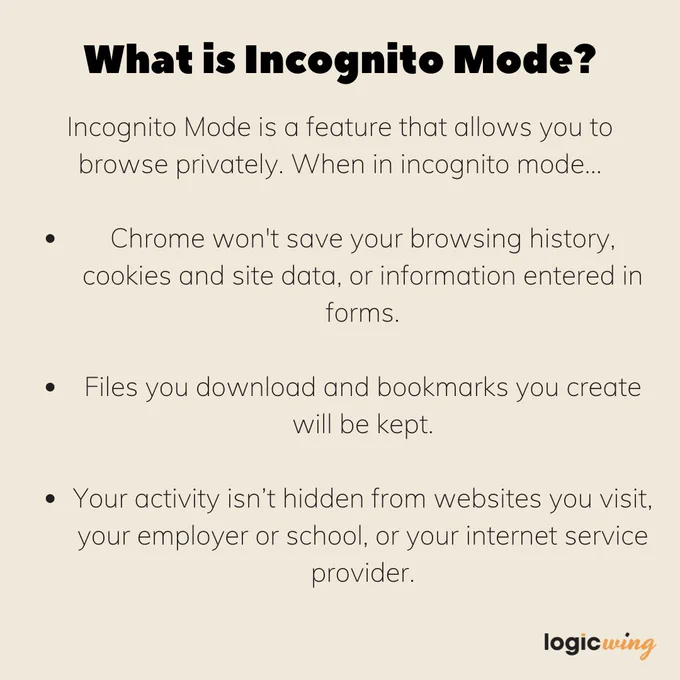 What is Incognito Mode?

Incognito Mode is a feature that allows you to browse privately. When in incognito mode...

• Chrome won't save your browsing history, cookies and site data, or information entered in forms.

• Files you download and bookmarks you create will be kept.

• Your activity isn't hidden from websites you visit, your employer or school, or your internet service provider.

logicwing